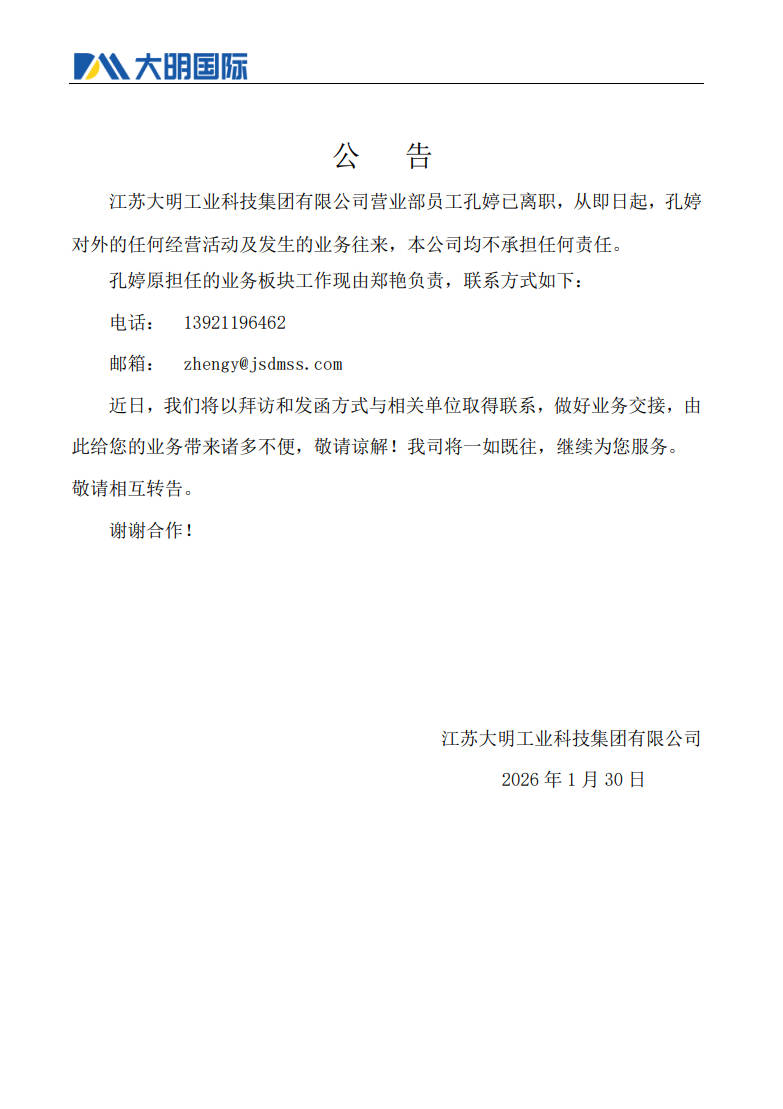 大明国际

公　告

江苏大明工业科技集团有限公司营业部员工孔婷已离职，从即日起，孔婷对外的任何经营活动及发生的业务往来，本公司均不承担任何责任。

孔婷原担任的业务板块工作现由郑艳负责，联系方式如下：

电话：　13921196462

邮箱：　zhengy@jsdmss.com

近日，我们将以拜访和发函方式与相关单位取得联系，做好业务交接，由此给您的业务带来诸多不便，敬请谅解！我司将一如既往，继续为您服务。敬请相互转告。

谢谢合作！

江苏大明工业科技集团有限公司

2026 年 1 月 30 日